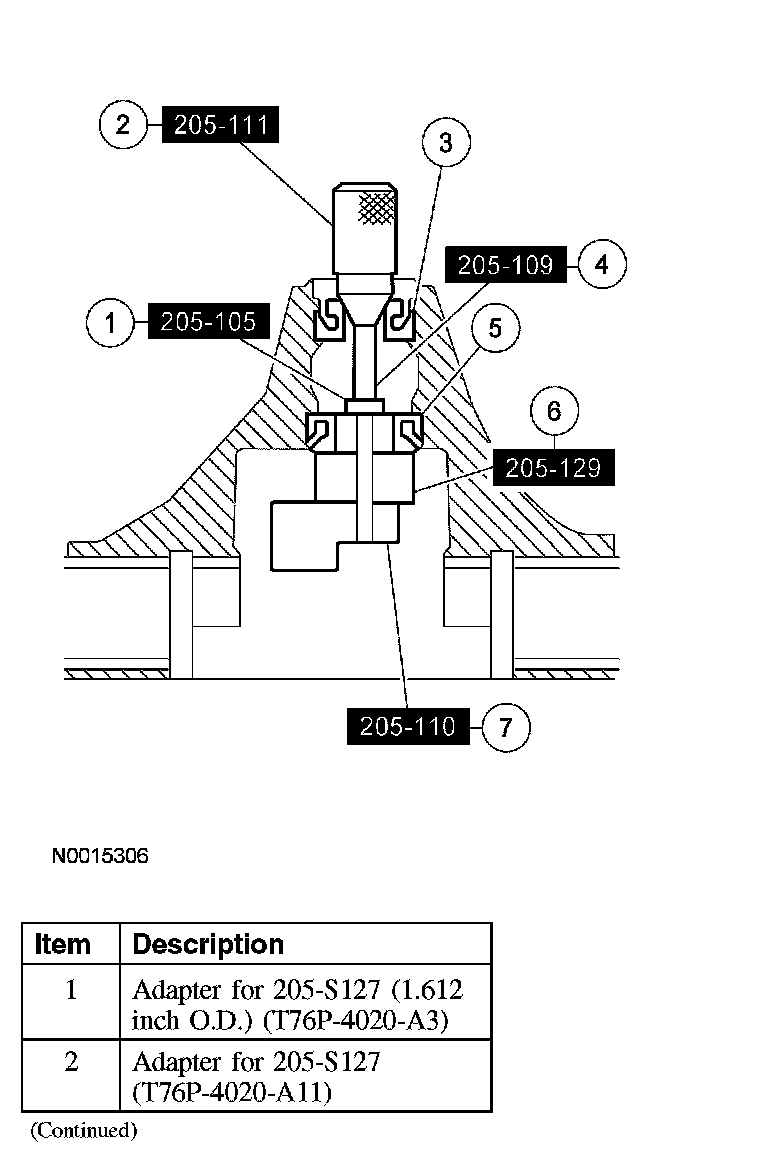 2 205-111

3

205-109 4

1 205-105

5

6

205-129

205-110 7

N0015306

| Item | Description |
|---|---|
| 1 | Adapter for 205-S127 (1.612 inch O.D.) (T76P-4020-A3) |
| 2 | Adapter for 205-S127 (T76P-4020-A11) |

(Continued)